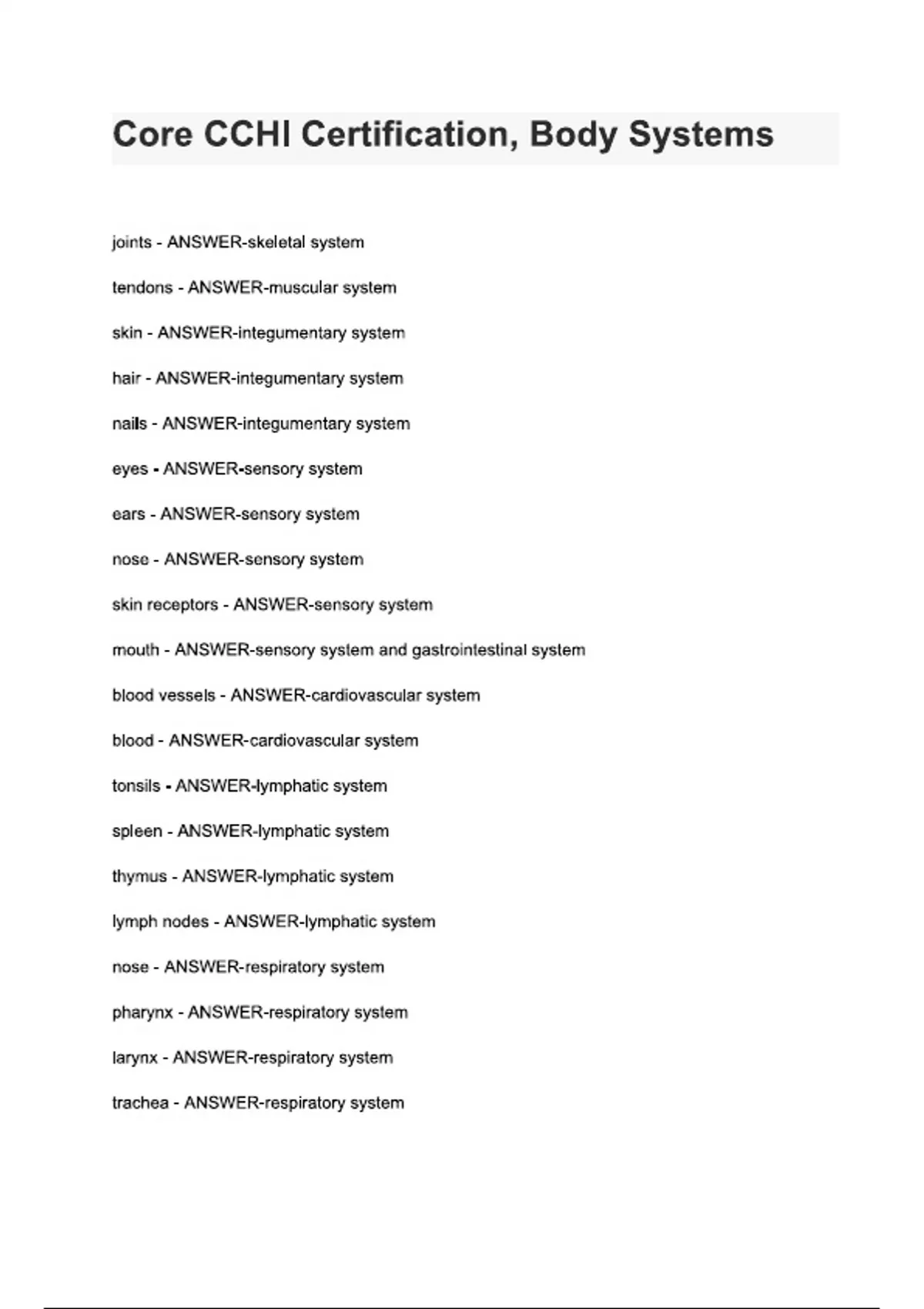 Core CCHI Certification, Body Systems

joints - ANSWER-skeletal system

tendons - ANSWER-muscular system

skin - ANSWER-integumentary system

hair - ANSWER-integumentary system

nails - ANSWER-integumentary system

eyes - ANSWER-sensory system

ears - ANSWER-sensory system

nose - ANSWER-sensory system

skin receptors - ANSWER-sensory system

mouth - ANSWER-sensory system and gastrointestinal system

blood vessels - ANSWER-cardiovascular system

blood - ANSWER-cardiovascular system

tonsils - ANSWER-lymphatic system

spleen - ANSWER-lymphatic system

thymus - ANSWER-lymphatic system

lymph nodes - ANSWER-lymphatic system

nose - ANSWER-respiratory system

pharynx - ANSWER-respiratory system

larynx - ANSWER-respiratory system

trachea - ANSWER-respiratory system